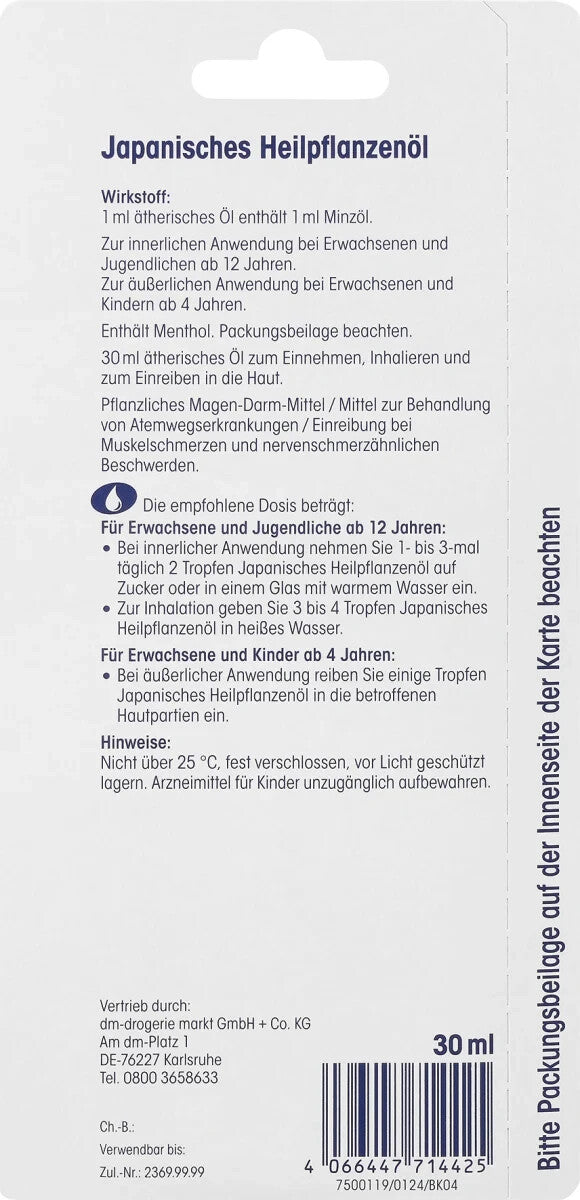 Japanisches Heilpflanzenöl

Wirkstoff:
1 ml ätherisches Öl enthält 1 ml Minzöl.

Zur innerlichen Anwendung bei Erwachsenen und Jugendlichen ab 12 Jahren.
Zur äußerlichen Anwendung bei Erwachsenen und Kindern ab 4 Jahren.

Enthält Menthol. Packungsbeilage beachten.

30 ml ätherisches Öl zum Einnehmen, Inhalieren und zum Einreiben in die Haut.

Pflanzliches Magen-Darm-Mittel / Mittel zur Behandlung von Atemwegserkrankungen / Einreibung bei Muskelschmerzen und nervenschmerzähnlichen Beschwerden.

Die empfohlene Dosis beträgt:
Für Erwachsene und Jugendliche ab 12 Jahren:
• Bei innerlicher Anwendung nehmen Sie 1- bis 3-mal täglich 2 Tropfen Japanisches Heilpflanzenöl auf Zucker oder in einem Glas mit warmem Wasser ein.
• Zur Inhalation geben Sie 3 bis 4 Tropfen Japanisches Heilpflanzenöl in heißes Wasser.

Für Erwachsene und Kinder ab 4 Jahren:
• Bei äußerlicher Anwendung reiben Sie einige Tropfen Japanisches Heilpflanzenöl in die betroffenen Hautpartien ein.

Hinweise:
Nicht über 25 °C, fest verschlossen, vor Licht geschützt lagern. Arzneimittel für Kinder unzugänglich aufbewahren.

Vertrieb durch:
dm-drogerie markt GmbH + Co. KG
Am dm-Platz 1
DE-76227 Karlsruhe
Tel. 0800 3658633

30 ml

Ch.-B.:
Verwendbar bis:
Zul.-Nr.: 2369.99.99

4 066447 714425
7500119/0124/BK04

Bitte Packungsbeilage auf der Innenseite der Karte beachten